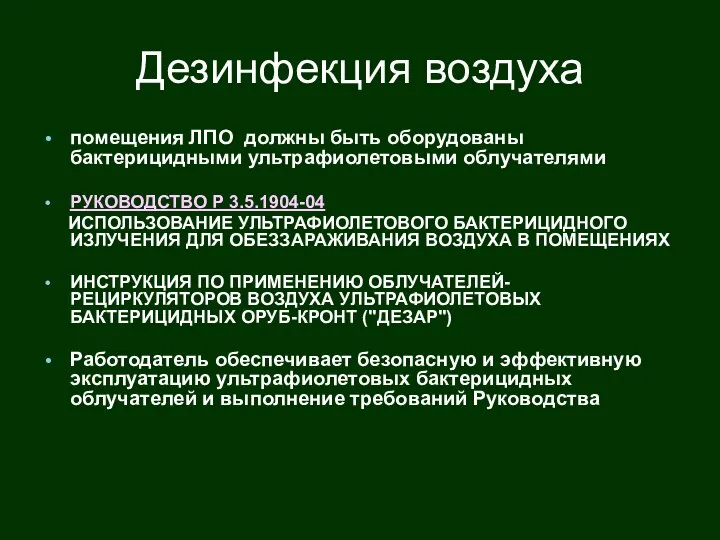 Дезинфекция воздуха

• помещения ЛПО должны быть оборудованы бактерицидными ультрафиолетовыми облучателями

• РУКОВОДСТВО Р 3.5.1904-04
ИСПОЛЬЗОВАНИЕ УЛЬТРАФИОЛЕТОВОГО БАКТЕРИЦИДНОГО ИЗЛУЧЕНИЯ ДЛЯ ОБЕЗЗАРАЖИВАНИЯ ВОЗДУХА В ПОМЕЩЕНИЯХ

• ИНСТРУКЦИЯ ПО ПРИМЕНЕНИЮ ОБЛУЧАТЕЛЕЙ-РЕЦИРКУЛЯТОРОВ ВОЗДУХА УЛЬТРАФИОЛЕТОВЫХ БАКТЕРИЦИДНЫХ ОРУБ-КРОНТ ("ДЕЗАР")

• Работодатель обеспечивает безопасную и эффективную эксплуатацию ультрафиолетовых бактерицидных облучателей и выполнение требований Руководства